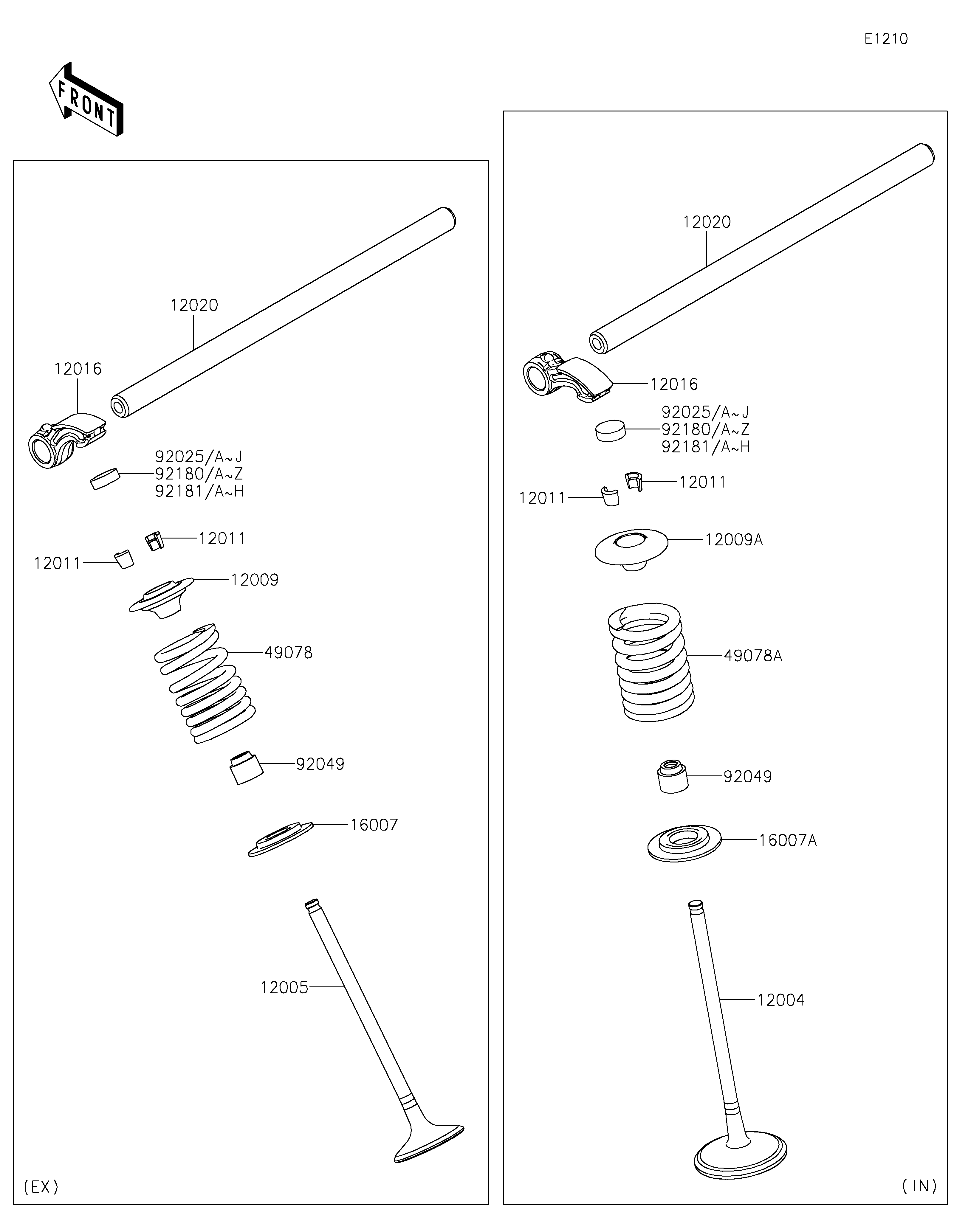 E1210

FRONT

12020

12016

92025/A~J
92180/A~Z
92181/A~H

12011

12011

12009

49078

92049

16007

12005

(EX)

12020

12016

92025/A~J
92180/A~Z
92181/A~H

12011

12011

12009A

49078A

92049

16007A

12004

(IN)